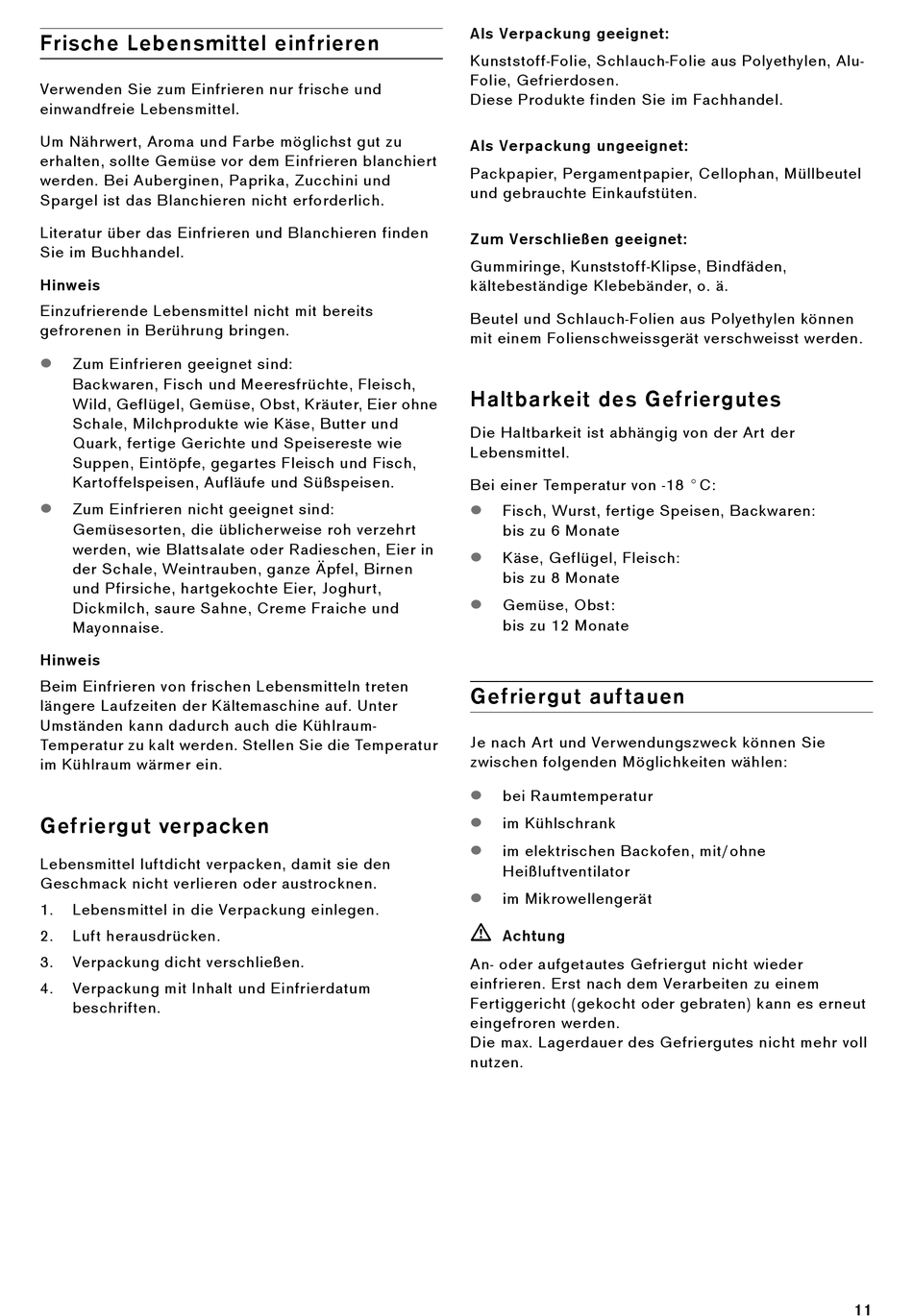 Frische Lebensmittel einfrieren

Verwenden Sie zum Einfrieren nur frische und einwandfreie Lebensmittel.

Um Nährwert, Aroma und Farbe möglichst gut zu erhalten, sollte Gemüse vor dem Einfrieren blanchiert werden. Bei Auberginen, Paprika, Zucchini und Spargel ist das Blanchieren nicht erforderlich.

Literatur über das Einfrieren und Blanchieren finden Sie im Buchhandel.

Hinweis
Einzufrierende Lebensmittel nicht mit bereits gefrorenen in Berührung bringen.

● Zum Einfrieren geeignet sind: Backwaren, Fisch und Meeresfrüchte, Fleisch, Wild, Geflügel, Gemüse, Obst, Kräuter, Eier ohne Schale, Milchprodukte wie Käse, Butter und Quark, fertige Gerichte und Speisereste wie Suppen, Eintöpfe, gegartes Fleisch und Fisch, Kartoffelspeisen, Aufläufe und Süßspeisen.
● Zum Einfrieren nicht geeignet sind: Gemüsesorten, die üblicherweise roh verzehrt werden, wie Blattsalate oder Radieschen, Eier in der Schale, Weintrauben, ganze Äpfel, Birnen und Pfirsiche, hartgekochte Eier, Joghurt, Dickmilch, saure Sahne, Creme Fraiche und Mayonnaise.

Hinweis
Beim Einfrieren von frischen Lebensmitteln treten längere Laufzeiten der Kältemaschine auf. Unter Umständen kann dadurch auch die Kühlraum-Temperatur zu kalt werden. Stellen Sie die Temperatur im Kühlraum wärmer ein.

Gefriergut verpacken

Lebensmittel luftdicht verpacken, damit sie den Geschmack nicht verlieren oder austrocknen.
1. Lebensmittel in die Verpackung einlegen.
2. Luft herausdrücken.
3. Verpackung dicht verschließen.
4. Verpackung mit Inhalt und Einfrierdatum beschriften.

Als Verpackung geeignet:
Kunststoff-Folie, Schlauch-Folie aus Polyethylen, Alu-Folie, Gefrierdosen.
Diese Produkte finden Sie im Fachhandel.

Als Verpackung ungeeignet:
Packpapier, Pergamentpapier, Cellophan, Müllbeutel und gebrauchte Einkaufstüten.

Zum Verschließen geeignet:
Gummiringe, Kunststoff-Klipse, Bindfäden, kältebeständige Klebebänder, o. ä.

Beutel und Schlauch-Folien aus Polyethylen können mit einem Folienschweissgerät verschweisst werden.

Haltbarkeit des Gefriergutes

Die Haltbarkeit ist abhängig von der Art der Lebensmittel.

Bei einer Temperatur von -18 °C:
● Fisch, Wurst, fertige Speisen, Backwaren: bis zu 6 Monate
● Käse, Geflügel, Fleisch: bis zu 8 Monate
● Gemüse, Obst: bis zu 12 Monate

Gefriergut auftauen

Je nach Art und Verwendungszweck können Sie zwischen folgenden Möglichkeiten wählen:

● bei Raumtemperatur
● im Kühlschrank
● im elektrischen Backofen, mit/ohne Heißluftventilator
● im Mikrowellengerät

Achtung
An- oder aufgetautes Gefriergut nicht wieder einfrieren. Erst nach dem Verarbeiten zu einem Fertiggericht (gekocht oder gebraten) kann es erneut eingefroren werden.
Die max. Lagerdauer des Gefriergutes nicht mehr voll nutzen.

11